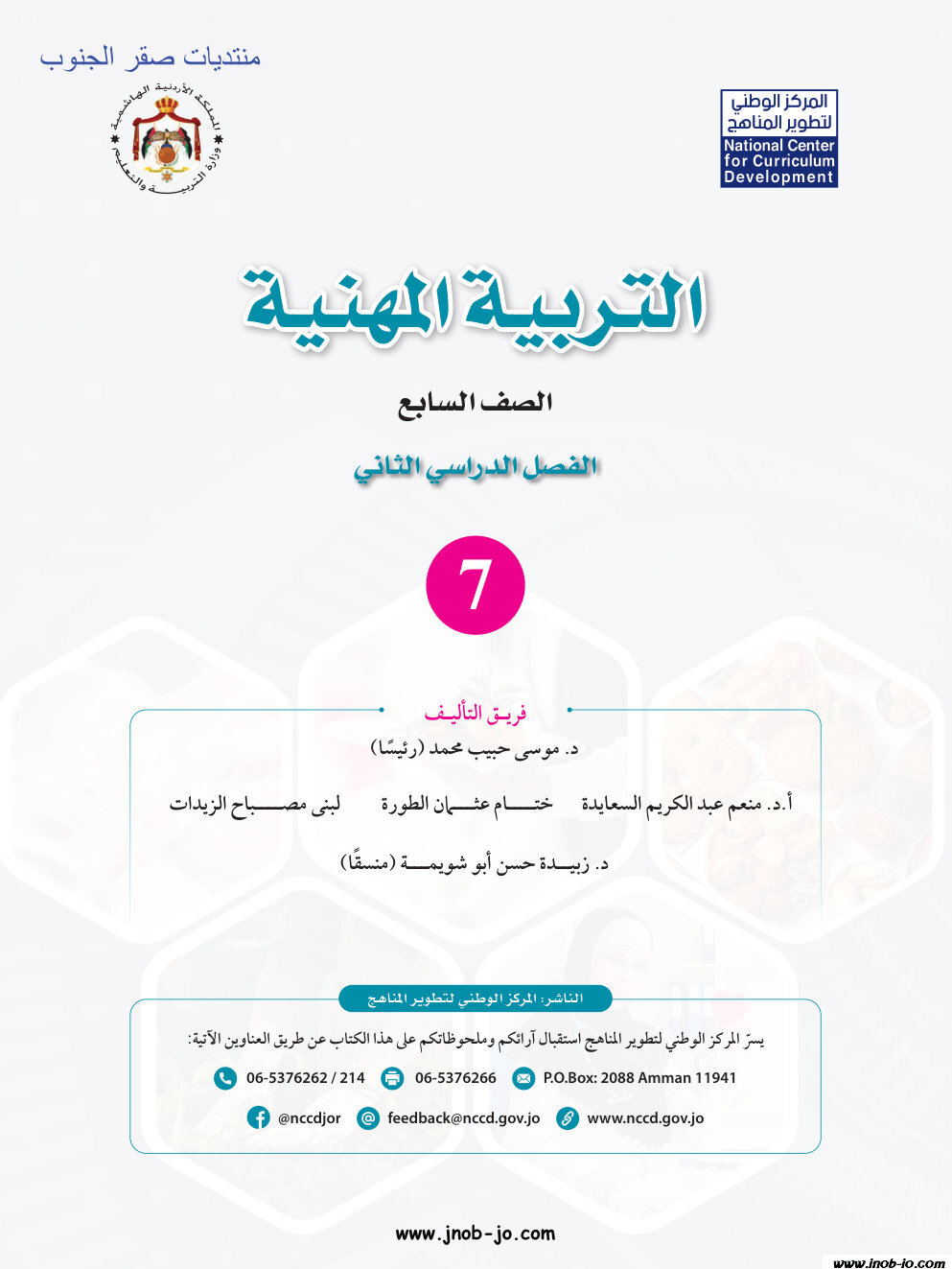 منتديات صقر الجنوب

المملكة الأردنية الهاشمية
وزارة التربية والتعليم

المركز الوطني لتطوير المناهج
National Center for Curriculum Development

التربية المهنية

الصف السابع

الفصل الدراسي الثاني

7

فريق التأليف

د. موسى حبيب محمد (رئيسًا)

أ.د. منعم عبد الكريم السعايدة ختام عثمان الطورة لبنى مصباح الزيدات

د. زبيدة حسن أبو شويمة (منسقًا)

الناشر: المركز الوطني لتطوير المناهج

يسرّ المركز الوطني لتطوير المناهج استقبال آرائكم وملحوظاتكم على هذا الكتاب عن طريق العناوين الآتية:

06-5376262 / 214 06-5376266 P.O.Box: 2088 Amman 11941

@nccdjor feedback@nccd.gov.jo www.nccd.gov.jo

www.jnob-jo.com

www.jnob-jo.com